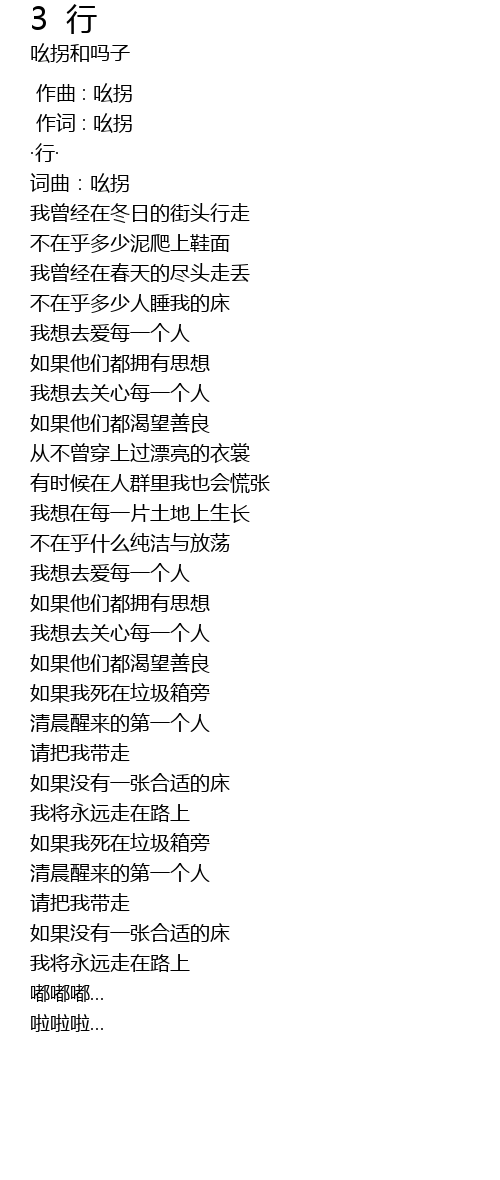 3 行
吆拐和吗子

作曲 : 吆拐
作词 : 吆拐
·行·
词曲：吆拐
我曾经在冬日的街头行走
不在乎多少泥爬上鞋面
我曾经在春天的尽头走丢
不在乎多少人睡我的床
我想去爱每一个人
如果他们都拥有思想
我想去关心每一个人
如果他们都渴望善良
从不曾穿上过漂亮的衣裳
有时候在人群里我也会慌张
我想在每一片土地上生长
不在乎什么纯洁与放荡
我想去爱每一个人
如果他们都拥有思想
我想去关心每一个人
如果他们都渴望善良
如果我死在垃圾箱旁
清晨醒来的第一个人
请把我带走
如果没有一张合适的床
我将永远走在路上
如果我死在垃圾箱旁
清晨醒来的第一个人
请把我带走
如果没有一张合适的床
我将永远走在路上
嘟嘟嘟...
啦啦啦...